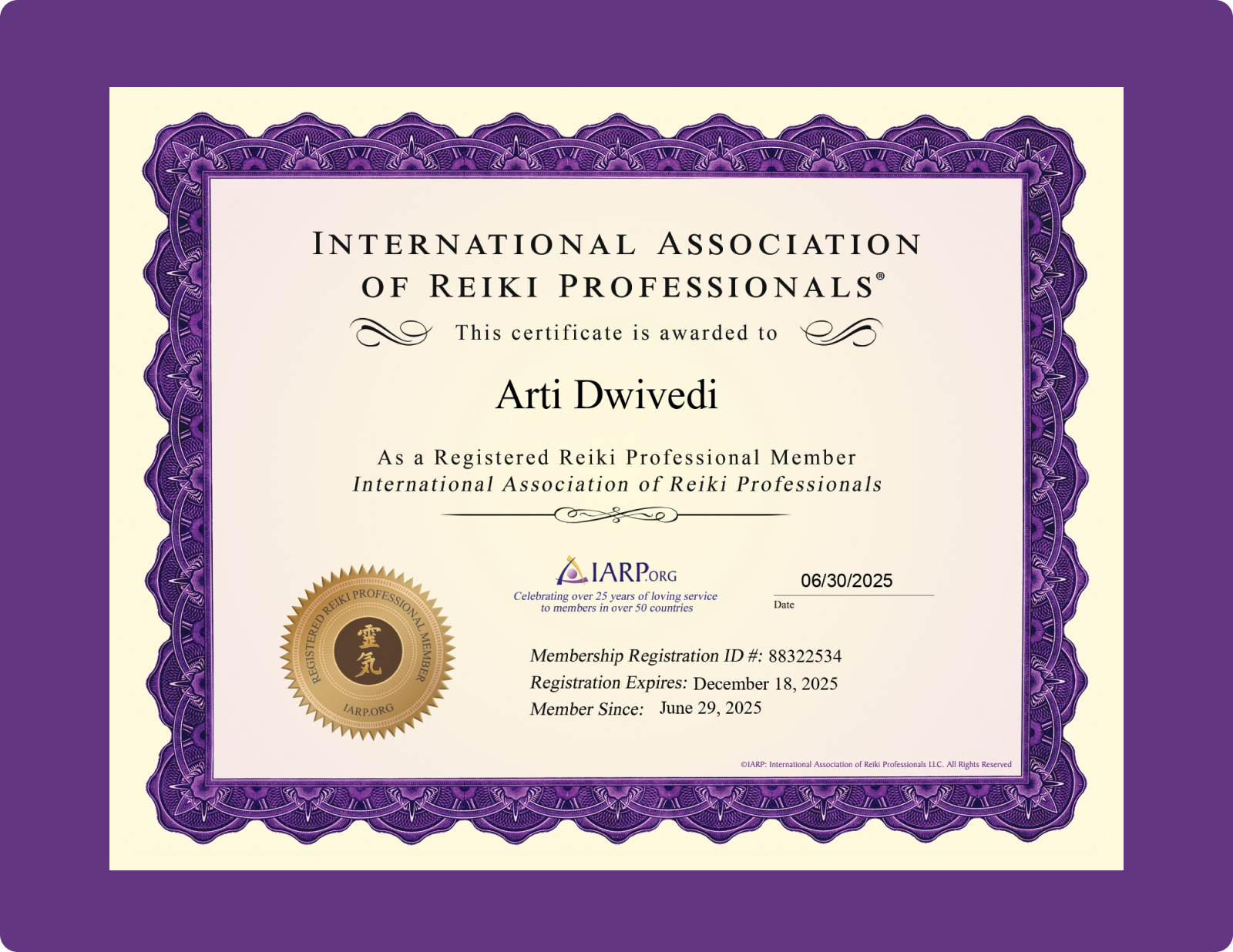 INTERNATIONAL ASSOCIATION OF REIKI PROFESSIONALS®

This certificate is awarded to

Arti Dwivedi

As a Registered Reiki Professional Member
International Association of Reiki Professionals

REGISTERED REIKI PROFESSIONAL MEMBER
霊気
IARP.ORG

IARP.ORG
Celebrating over 25 years of loving service
to members in over 50 countries

06/30/2025
Date

Membership Registration ID #: 88322534
Registration Expires: December 18, 2025
Member Since: June 29, 2025

©IARP: International Association of Reiki Professionals LLC. All Rights Reserved